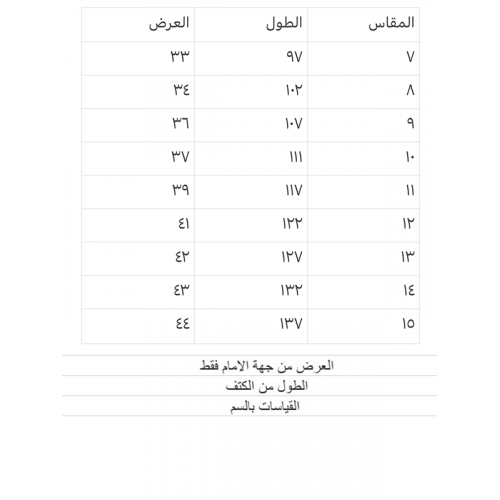 | المقاس | الطول | العرض |
|---|---|---|
| ٧ | ٩٧ | ٣٣ |
| ٨ | ١٠٢ | ٣٤ |
| ٩ | ١٠٧ | ٣٦ |
| ١٠ | ١١١ | ٣٧ |
| ١١ | ١١٧ | ٣٩ |
| ١٢ | ١٢٢ | ٤١ |
| ١٣ | ١٢٧ | ٤٢ |
| ١٤ | ١٣٢ | ٤٣ |
| ١٥ | ١٣٧ | ٤٤ |

العرض من جهة الامام فقط

الطول من الكتف

القياسات بالسم